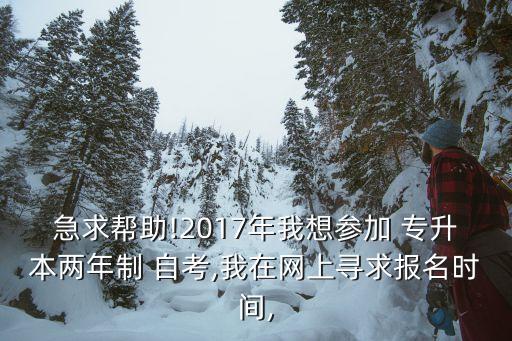 急求帮助!2017年我想参加 专升本两年制 自考,我在网上寻求报名时间,